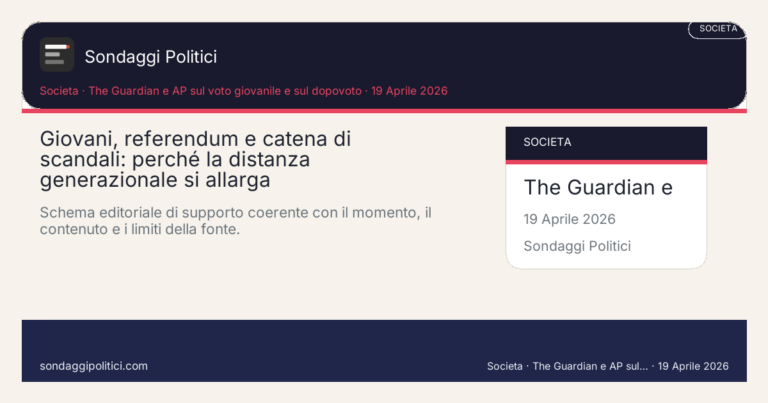 SOCIETA

Sondaggi Politici

Societa · The Guardian e AP sul voto giovanile e sul dopovoto · 19 Aprile 2026

Giovani, referendum e catena di scandali: perché la distanza generazionale si allarga

Schema editoriale di supporto coerente con il momento, il contenuto e i limiti della fonte.

SOCIETA

The Guardian e

19 Aprile 2026

Sondaggi Politici

sondaggipolitici.com

Societa · The Guardian e AP sul... · 19 Aprile 2026